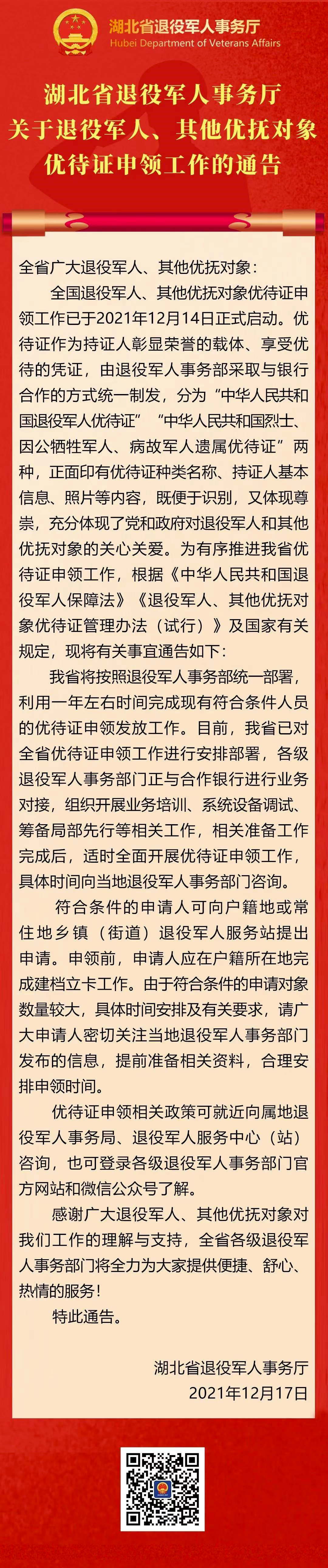 湖北省退役军人事务厅
Hubei Department of Veterans Affairs

湖北省退役军人事务厅
关于退役军人、其他优抚对象
优待证申领工作的通告

全省广大退役军人、其他优抚对象：

全国退役军人、其他优抚对象优待证申领工作已于2021年12月14日正式启动。优待证作为持证人彰显荣誉的载体、享受优待的凭证，由退役军人事务部采取与银行合作的方式统一制发，分为“中华人民共和国退役军人优待证”“中华人民共和国烈士、因公牺牲军人、病故军人遗属优待证”两种，正面印有优待证种类名称、持证人基本信息、照片等内容，既便于识别，又体现尊崇，充分体现了党和政府对退役军人和其他优抚对象的关心关爱。为有序推进我省优待证申领工作，根据《中华人民共和国退役军人保障法》《退役军人、其他优抚对象优待证管理办法（试行）》及国家有关规定，现将有关事宜通告如下：

我省将按照退役军人事务部统一部署，利用一年左右时间完成现有符合条件人员的优待证申领发放工作。目前，我省已对全省优待证申领工作进行安排部署，各级退役军人事务部门正与合作银行进行业务对接，组织开展业务培训、系统设备调试、筹备局部先行等相关工作，相关准备工作完成后，适时全面开展优待证申领工作，具体时间向当地退役军人事务部门咨询。

符合条件的申请人可向户籍地或常住地乡镇（街道）退役军人服务站提出申请。申领前，申请人应在户籍所在地完成建档立卡工作。由于符合条件的申请对象数量较大，具体时间安排及有关要求，请广大申请人密切关注当地退役军人事务部门发布的信息，提前准备相关资料，合理安排申领时间。

优待证申领相关政策可就近向属地退役军人事务局、退役军人服务中心（站）咨询，也可登录各级退役军人事务部门官方网站和微信公众号了解。

感谢广大退役军人、其他优抚对象对我们工作的理解与支持，全省各级退役军人事务部门将全力为大家提供便捷、舒心、热情的服务！

特此通告。

湖北省退役军人事务厅
2021年12月17日